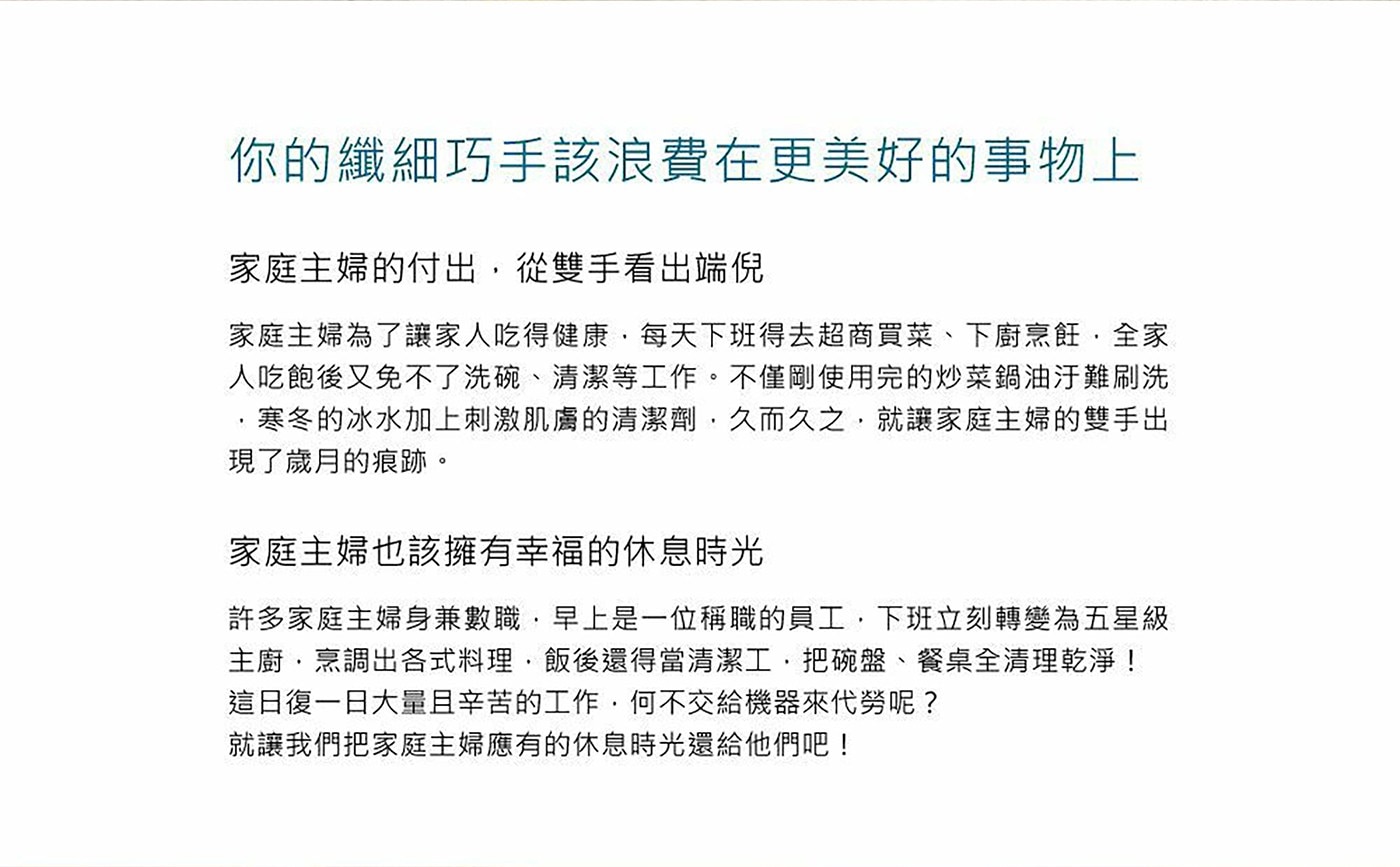 你的纖細巧手該浪費在更美好的事物上

家庭主婦的付出，從雙手看出端倪

家庭主婦為了讓家人吃得健康，每天下班得去超商買菜、下廚烹飪，全家人吃飽後又免不了洗碗、清潔等工作。不僅剛使用完的炒菜鍋油汙難刷洗，寒冬的冰水加上刺激肌膚的清潔劑，久而久之，就讓家庭主婦的雙手出現了歲月的痕跡。

家庭主婦也該擁有幸福的休息時光

許多家庭主婦身兼數職，早上是一位稱職的員工，下班立刻轉變為五星級主廚，烹調出各式料理，飯後還得當清潔工，把碗盤、餐桌全清理乾淨！
這日復一日大量且辛苦的工作，何不交給機器來代勞呢？
就讓我們把家庭主婦應有的休息時光還給他們吧！